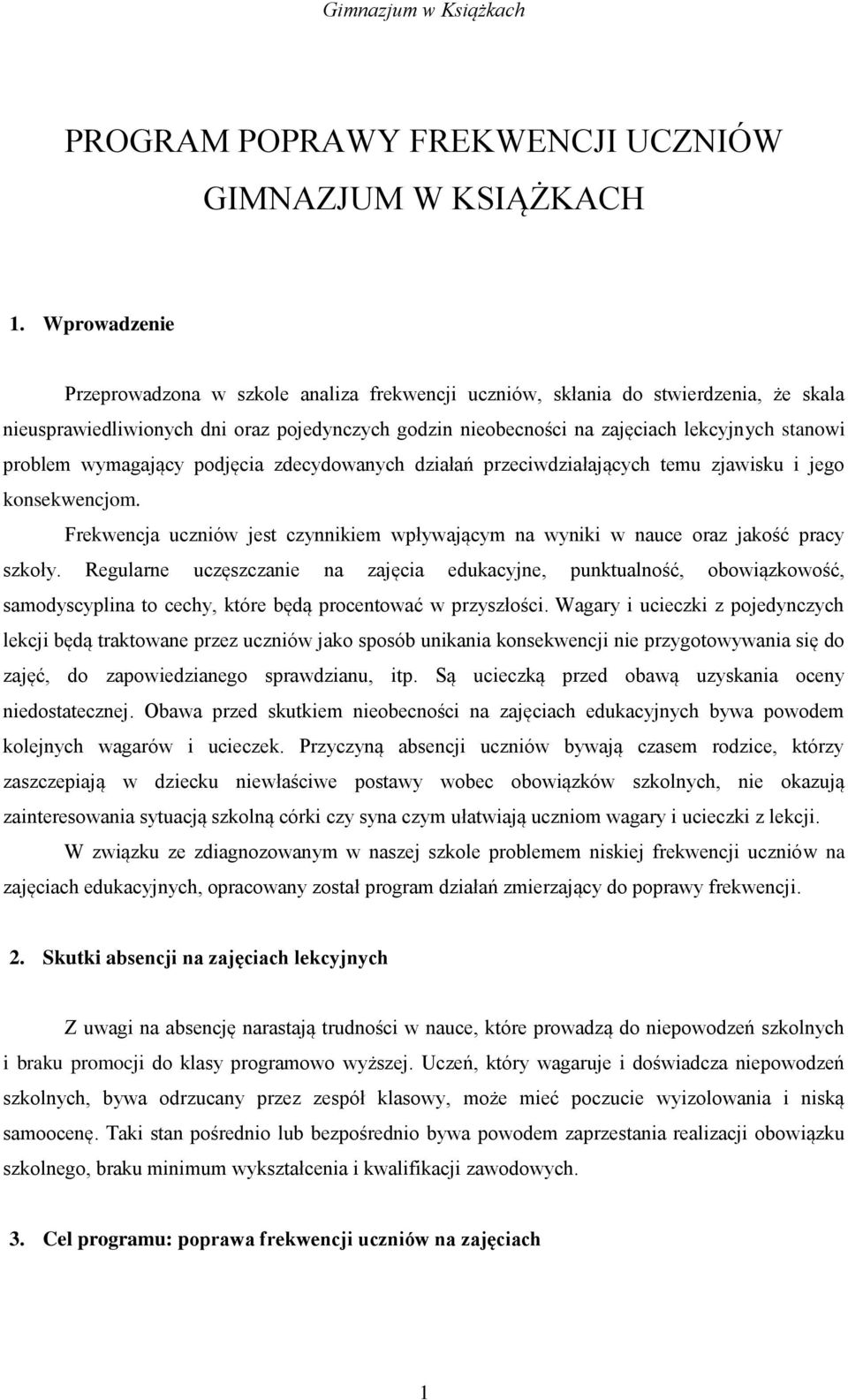 Gimnazjum w Książkach

PROGRAM POPRAWY FREKWENCJI UCZNIÓW GIMNAZJUM W KSIĄŻKACH

1. Wprowadzenie

Przeprowadzona w szkole analiza frekwencji uczniów, skłania do stwierdzenia, że skala nieusprawiedliwionych dni oraz pojedynczych godzin nieobecności na zajęciach lekcyjnych stanowi problem wymagający podjęcia zdecydowanych działań przeciwdziałających temu zjawisku i jego konsekwencjom.

Frekwencja uczniów jest czynnikiem wpływającym na wyniki w nauce oraz jakość pracy szkoły. Regularne uczęszczanie na zajęcia edukacyjne, punktualność, obowiązkowość, samodyscyplina to cechy, które będą procentować w przyszłości. Wagary i ucieczki z pojedynczych lekcji będą traktowane przez uczniów jako sposób unikania konsekwencji nie przygotowywania się do zajęć, do zapowiedzianego sprawdzianu, itp. Są ucieczką przed obawą uzyskania oceny niedostatecznej. Obawa przed skutkiem nieobecności na zajęciach edukacyjnych bywa powodem kolejnych wagarów i ucieczek. Przyczyną absencji uczniów bywają czasem rodzice, którzy zaszczepiają w dziecku niewłaściwe postawy wobec obowiązków szkolnych, nie okazują zainteresowania sytuacją szkolną córki czy syna czym ułatwiają uczniom wagary i ucieczki z lekcji.

W związku ze zdiagnozowanym w naszej szkole problemem niskiej frekwencji uczniów na zajęciach edukacyjnych, opracowany został program działań zmierzający do poprawy frekwencji.

2. Skutki absencji na zajęciach lekcyjnych

Z uwagi na absencję narastają trudności w nauce, które prowadzą do niepowodzeń szkolnych i braku promocji do klasy programowo wyższej. Uczeń, który wagaruje i doświadcza niepowodzeń szkolnych, bywa odrzucany przez zespół klasowy, może mieć poczucie wyizolowania i niską samoocenę. Taki stan pośrednio lub bezpośrednio bywa powodem zaprzestania realizacji obowiązku szkolnego, braku minimum wykształcenia i kwalifikacji zawodowych.

3. Cel programu: poprawa frekwencji uczniów na zajęciach

1